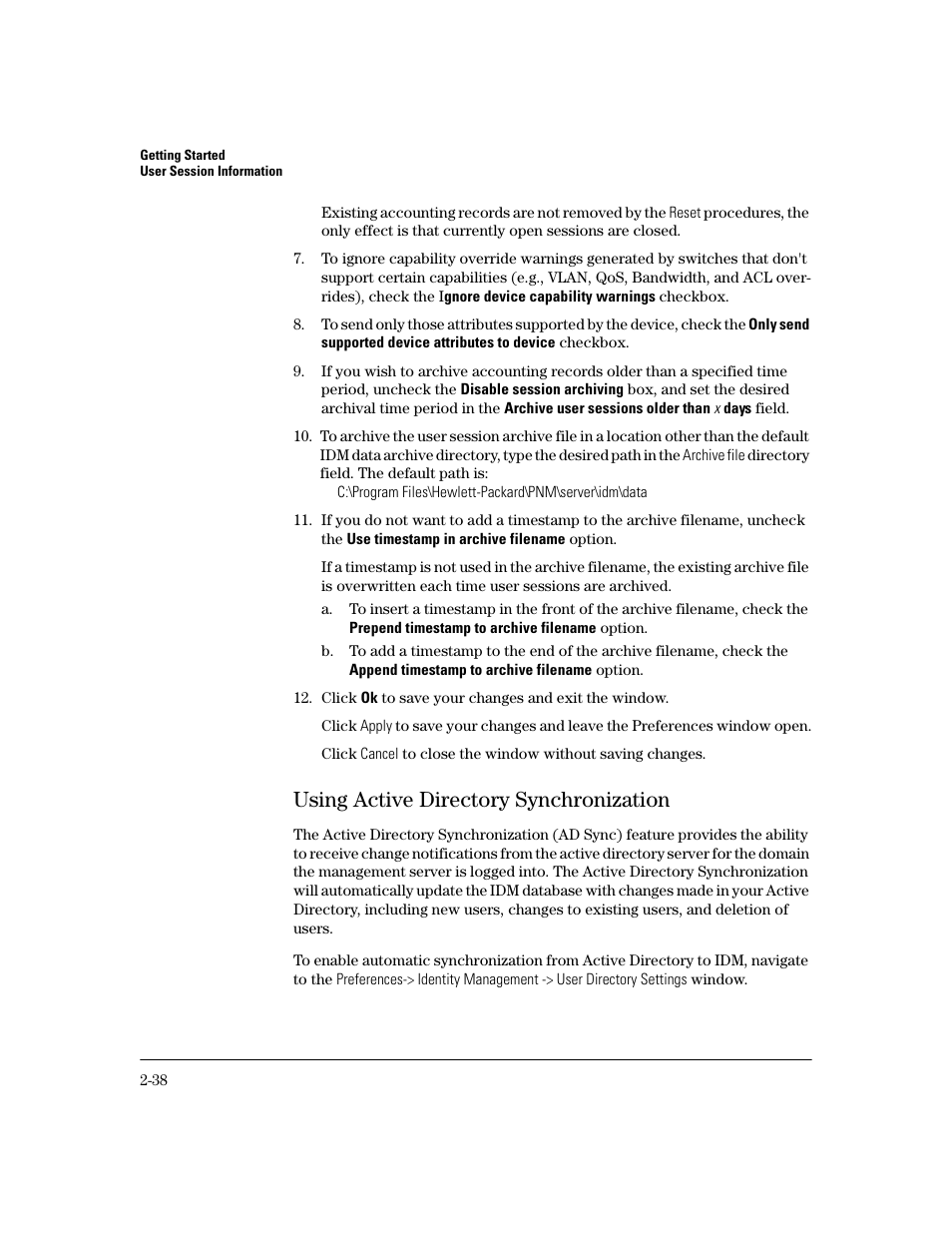 Getting Started
User Session Information

Existing accounting records are not removed by the Reset procedures, the only effect is that currently open sessions are closed.

7. To ignore capability override warnings generated by switches that don't support certain capabilities (e.g., VLAN, QoS, Bandwidth, and ACL overrides), check the Ignore device capability warnings checkbox.

8. To send only those attributes supported by the device, check the Only send supported device attributes to device checkbox.

9. If you wish to archive accounting records older than a specified time period, uncheck the Disable session archiving box, and set the desired archival time period in the Archive user sessions older than x days field.

10. To archive the user session archive file in a location other than the default IDM data archive directory, type the desired path in the Archive file directory field. The default path is:
C:\Program Files\Hewlett-Packard\PNM\server\idm\data

11. If you do not want to add a timestamp to the archive filename, uncheck the Use timestamp in archive filename option.

If a timestamp is not used in the archive filename, the existing archive file is overwritten each time user sessions are archived.

a. To insert a timestamp in the front of the archive filename, check the Prepend timestamp to archive filename option.

b. To add a timestamp to the end of the archive filename, check the Append timestamp to archive filename option.

12. Click Ok to save your changes and exit the window.

Click Apply to save your changes and leave the Preferences window open.

Click Cancel to close the window without saving changes.

Using Active Directory Synchronization

The Active Directory Synchronization (AD Sync) feature provides the ability to receive change notifications from the active directory server for the domain the management server is logged into. The Active Directory Synchronization will automatically update the IDM database with changes made in your Active Directory, including new users, changes to existing users, and deletion of users.

To enable automatic synchronization from Active Directory to IDM, navigate to the Preferences-> Identity Management -> User Directory Settings window.

2-38